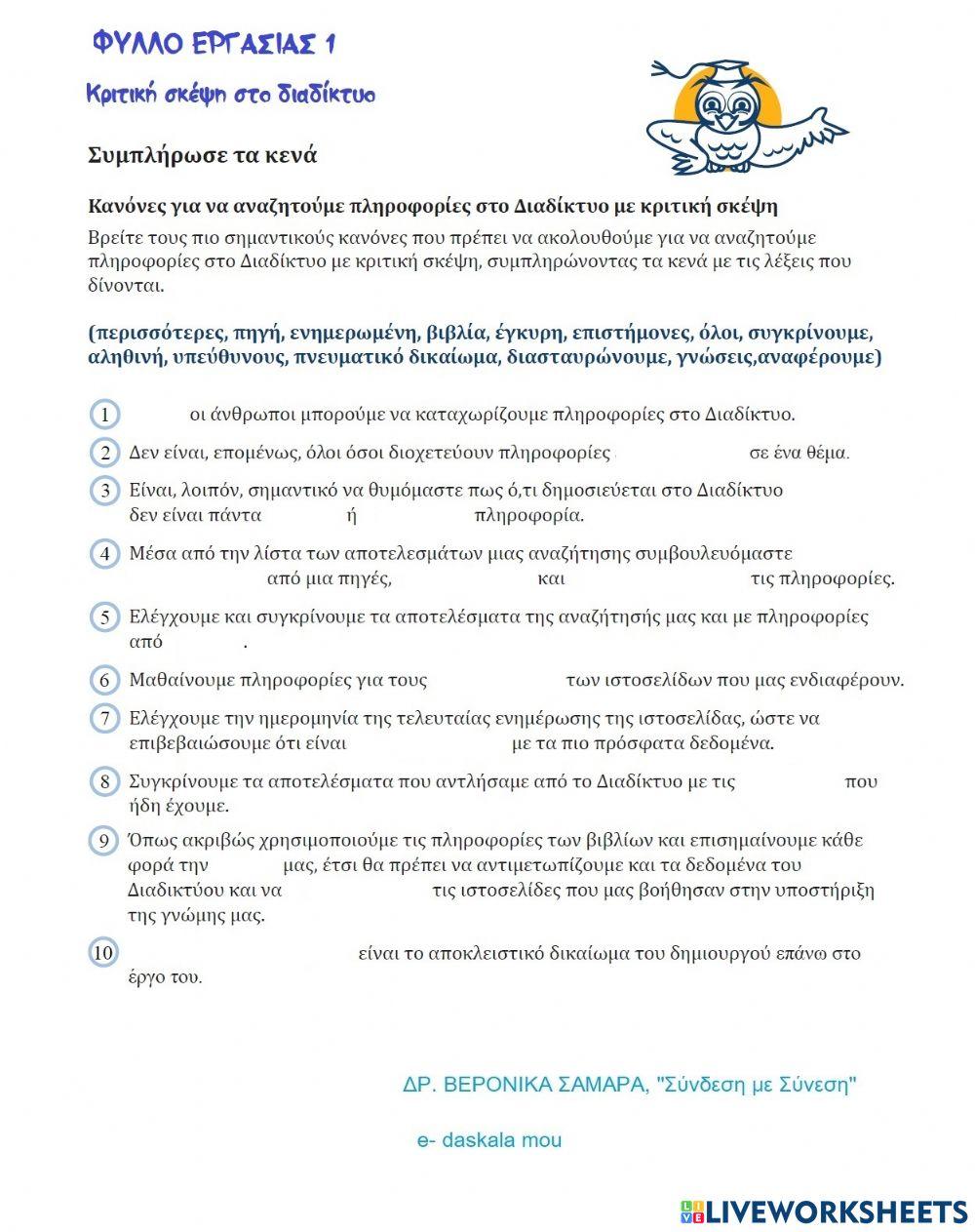 ΦΥΛΛΟ ΕΡΓΑΣΙΑΣ 1

Κριτική σκέψη στο διαδίκτυο

Συμπλήρωσε τα κενά

Κανόνες για να αναζητούμε πληροφορίες στο Διαδίκτυο με κριτική σκέψη

Βρείτε τους πιο σημαντικούς κανόνες που πρέπει να ακολουθούμε για να αναζητούμε πληροφορίες στο Διαδίκτυο με κριτική σκέψη, συμπληρώνοντας τα κενά με τις λέξεις που δίνονται.

(περισσότερες, πηγή, ενημερωμένη, βιβλία, έγκυρη, επιστήμονες, όλοι, συγκρίνουμε, αληθινή, υπεύθυνους, πνευματικό δικαίωμα, διασταυρώνουμε, γνώσεις,αναφέρουμε)

1 οι άνθρωποι μπορούμε να καταχωρίζουμε πληροφορίες στο Διαδίκτυο.

2 Δεν είναι, επομένως, όλοι όσοι διοχετεύουν πληροφορίες σε ένα θέμα.

3 Είναι, λοιπόν, σημαντικό να θυμόμαστε πως ό,τι δημοσιεύεται στο Διαδίκτυο δεν είναι πάντα ή πληροφορία.

4 Μέσα από την λίστα των αποτελεσμάτων μιας αναζήτησης συμβουλευόμαστε από μια πηγές, και τις πληροφορίες.

5 Ελέγχουμε και συγκρίνουμε τα αποτελέσματα της αναζήτησής μας και με πληροφορίες από .

6 Μαθαίνουμε πληροφορίες για τους των ιστοσελίδων που μας ενδιαφέρουν.

7 Ελέγχουμε την ημερομηνία της τελευταίας ενημέρωσης της ιστοσελίδας, ώστε να επιβεβαιώσουμε ότι είναι με τα πιο πρόσφατα δεδομένα.

8 Συγκρίνουμε τα αποτελέσματα που αντλήσαμε από το Διαδίκτυο με τις που ήδη έχουμε.

9 Όπως ακριβώς χρησιμοποιούμε τις πληροφορίες των βιβλίων και επισημαίνουμε κάθε φορά την μας, έτσι θα πρέπει να αντιμετωπίζουμε και τα δεδομένα του Διαδικτύου και να τις ιστοσελίδες που μας βοήθησαν στην υποστήριξη της γνώμης μας.

10 είναι το αποκλειστικό δικαίωμα του δημιουργού επάνω στο έργο του.

ΔΡ. ΒΕΡΟΝΙΚΑ ΣΑΜΑΡΑ, "Σύνδεση με Σύνεση"

e- daskala mou

LIVEWORKSHEETS